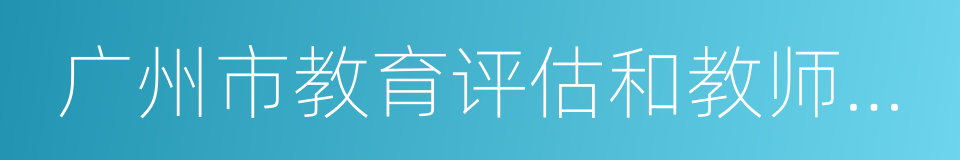 广州市教育评估和教师...